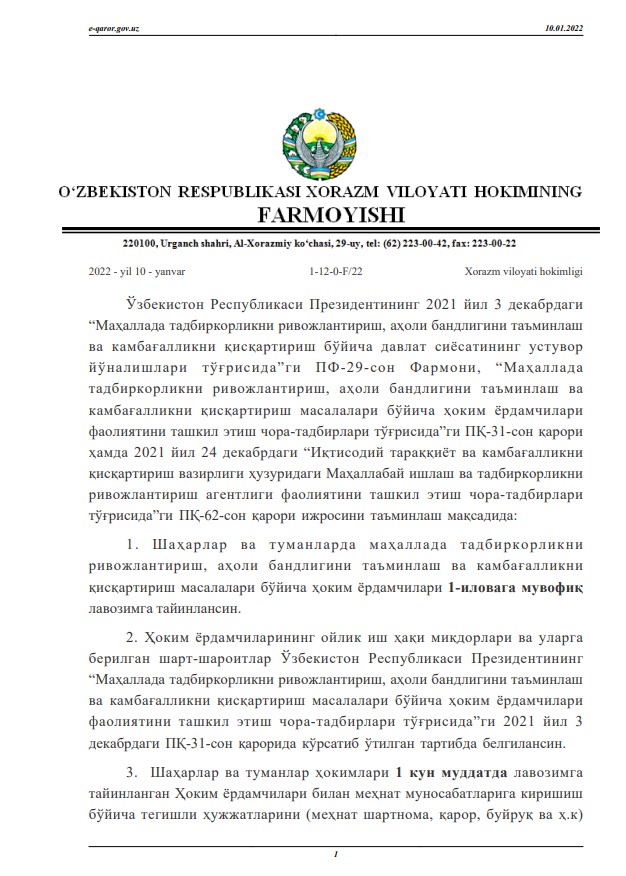 e-qaror.gov.uz 10.01.2022

O‘ZBEKISTON RESPUBLIKASI XORAZM VILOYATI HOKIMINING
FARMOYISHI

220100, Urganch shahri, Al-Xorazmiy ko‘chasi, 29-uy, tel: (62) 223-00-42, fax: 223-00-22

2022 - yil 10 - yanvar 1-12-0-F/22 Xorazm viloyati hokimligi

Ўзбекистон Республикаси Президентининг 2021 йил 3 декабрдаги “Маҳаллада тадбиркорликни ривожлантириш, аҳоли бандлигини таъминлаш ва камбағалликни қисқартириш бўйича давлат сиёсатининг устувор йўналишлари тўғрисида”ги ПФ-29-сон Фармони, “Маҳаллада тадбиркорликни ривожлантириш, аҳоли бандлигини таъминлаш ва камбағалликни қисқартириш масалалари бўйича ҳоким ёрдамчилари фаолиятини ташкил этиш чора-тадбирлари тўғрисида”ги ПҚ-31-сон қарори ҳамда 2021 йил 24 декабрдаги “Иқтисодий тараққиёт ва камбағалликни қисқартириш вазирлиги ҳузуридаги Маҳаллабай ишлаш ва тадбиркорликни ривожлантириш агентлиги фаолиятини ташкил этиш чора-тадбирлари тўғрисида”ги ПҚ-62-сон қарори ижросини таъминлаш мақсадида:

1. Шаҳарлар ва туманларда маҳаллада тадбиркорликни ривожлантириш, аҳоли бандлигини таъминлаш ва камбағалликни қисқартириш масалалари бўйича ҳоким ёрдамчилари 1-иловага мувофиқ лавозимга тайинлансин.

2. Ҳоким ёрдамчиларининг ойлик иш ҳақи миқдорлари ва уларга берилган шарт-шароитлар Ўзбекистон Республикаси Президентининг “Маҳаллада тадбиркорликни ривожлантириш, аҳоли бандлигини таъминлаш ва камбағалликни қисқартириш масалалари бўйича ҳоким ёрдамчилари фаолиятини ташкил этиш чора-тадбирлари тўғрисида”ги 2021 йил 3 декабрдаги ПҚ-31-сон қарорида кўрсатиб ўтилган тартибда белгилансин.

3. Шаҳарлар ва туманлар ҳокимлари 1 кун муддатда лавозимга тайинланган Ҳоким ёрдамчилари билан меҳнат муносабатларига киришиш бўйича тегишли ҳужжатларини (меҳнат шартнома, қарор, буйруқ ва ҳ.к)

1